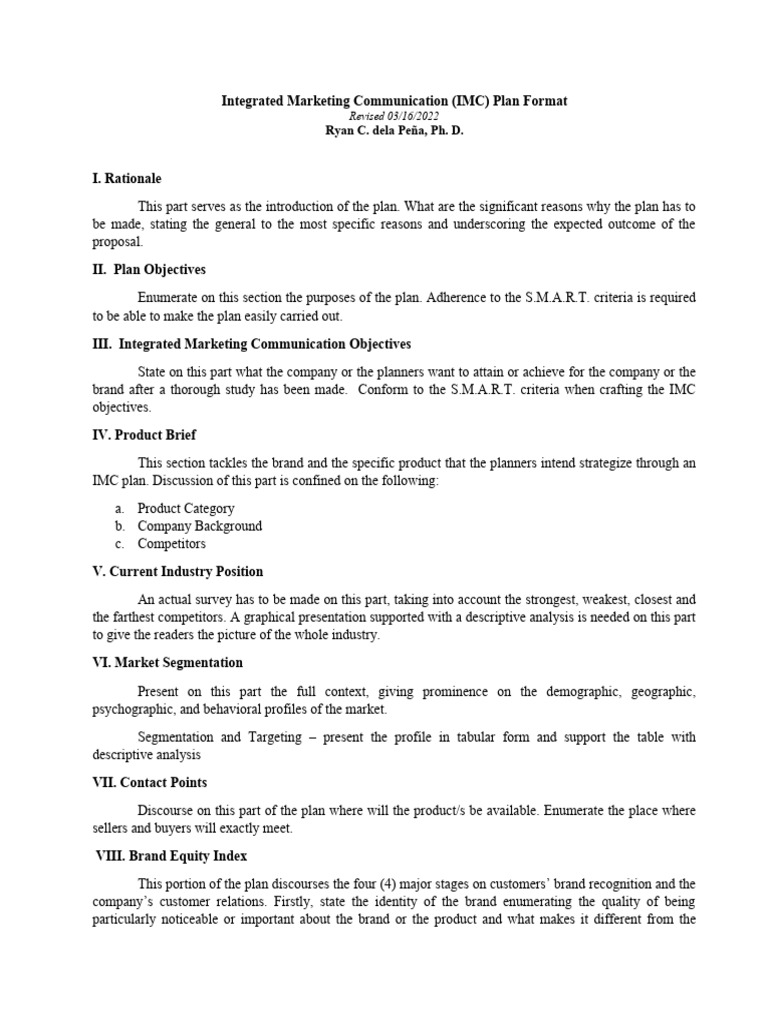 Integrated Marketing Communication (IMC) Plan Format
Revised 03/16/2022
Ryan C. dela Peña, Ph. D.

I. Rationale

This part serves as the introduction of the plan. What are the significant reasons why the plan has to be made, stating the general to the most specific reasons and underscoring the expected outcome of the proposal.

II. Plan Objectives

Enumerate on this section the purposes of the plan. Adherence to the S.M.A.R.T. criteria is required to be able to make the plan easily carried out.

III. Integrated Marketing Communication Objectives

State on this part what the company or the planners want to attain or achieve for the company or the brand after a thorough study has been made. Conform to the S.M.A.R.T. criteria when crafting the IMC objectives.

IV. Product Brief

This section tackles the brand and the specific product that the planners intend strategize through an IMC plan. Discussion of this part is confined on the following:

a. Product Category
b. Company Background
c. Competitors

V. Current Industry Position

An actual survey has to be made on this part, taking into account the strongest, weakest, closest and the farthest competitors. A graphical presentation supported with a descriptive analysis is needed on this part to give the readers the picture of the whole industry.

VI. Market Segmentation

Present on this part the full context, giving prominence on the demographic, geographic, psychographic, and behavioral profiles of the market.

Segmentation and Targeting – present the profile in tabular form and support the table with descriptive analysis

VII. Contact Points

Discourse on this part of the plan where will the product/s be available. Enumerate the place where sellers and buyers will exactly meet.

VIII. Brand Equity Index

This portion of the plan discourses the four (4) major stages on customers' brand recognition and the company's customer relations. Firstly, state the identity of the brand enumerating the quality of being particularly noticeable or important about the brand or the product and what makes it different from the